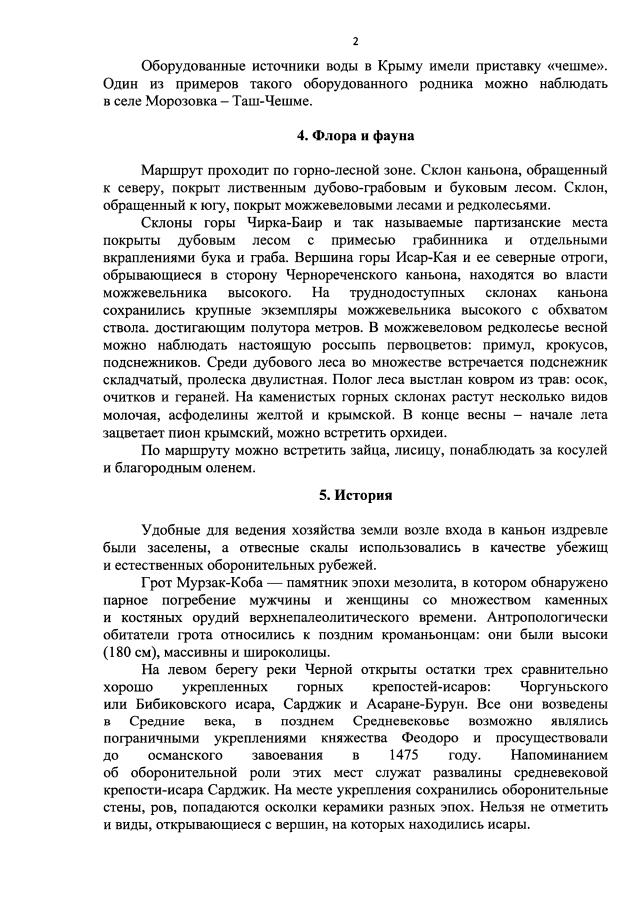 2

Оборудованные источники воды в Крыму имели приставку «чешме». Один из примеров такого оборудованного родника можно наблюдать в селе Морозовка – Таш-Чешме.

4. Флора и фауна

Маршрут проходит по горно-лесной зоне. Склон каньона, обращенный к северу, покрыт лиственным дубово-грабовым и буковым лесом. Склон, обращенный к югу, покрыт можжевеловыми лесами и редколесьями.

Склоны горы Чирка-Баир и так называемые партизанские места покрыты дубовым лесом с примесью грабинника и отдельными вкраплениями бука и граба. Вершина горы Исар-Кая и ее северные отроги, обрывающиеся в сторону Чернореченского каньона, находятся во власти можжевельника высокого. На труднодоступных склонах каньона сохранились крупные экземпляры можжевельника высокого с обхватом ствола. достигающим полутора метров. В можжевеловом редколесье весной можно наблюдать настоящую россыпь первоцветов: примул, крокусов, подснежников. Среди дубового леса во множестве встречается подснежник складчатый, пролеска двулистная. Полог леса выстлан ковром из трав: осок, очитков и гераней. На каменистых горных склонах растут несколько видов молочая, асфоделины желтой и крымской. В конце весны – начале лета зацветает пион крымский, можно встретить орхидеи.

По маршруту можно встретить зайца, лисицу, понаблюдать за косулей и благородным оленем.

5. История

Удобные для ведения хозяйства земли возле входа в каньон издревле были заселены, а отвесные скалы использовались в качестве убежищ и естественных оборонительных рубежей.

Грот Мурзак-Коба — памятник эпохи мезолита, в котором обнаружено парное погребение мужчины и женщины со множеством каменных и костяных орудий верхнепалеолитического времени. Антропологически обитатели грота относились к поздним кроманьонцам: они были высоки (180 см), массивны и широколицы.

На левом берегу реки Черной открыты остатки трех сравнительно хорошо укрепленных горных крепостей-исаров: Чоргуньского или Бибиковского исара, Сарджик и Асаране-Бурун. Все они возведены в Средние века, в позднем Средневековье возможно являлись пограничными укреплениями княжества Феодоро и просуществовали до османского завоевания в 1475 году. Напоминанием об оборонительной роли этих мест служат развалины средневековой крепости-исара Сарджик. На месте укрепления сохранились оборонительные стены, ров, попадаются осколки керамики разных эпох. Нельзя не отметить и виды, открывающиеся с вершин, на которых находились исары.